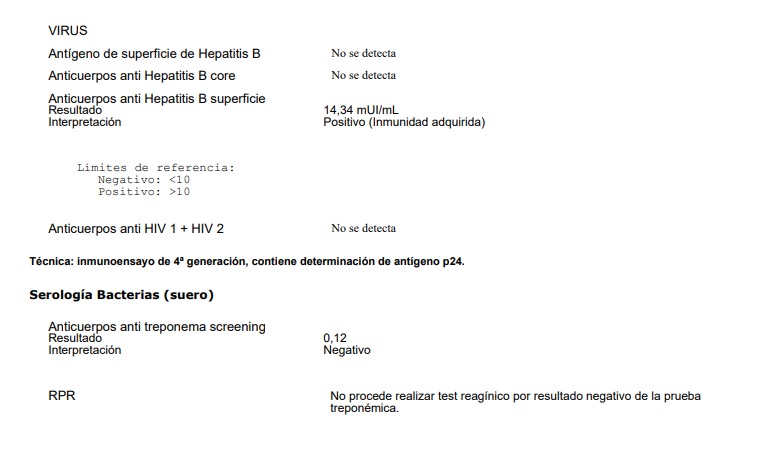 VIRUS

Antígeno de superficie de Hepatitis B	No se detecta

Anticuerpos anti Hepatitis B core	No se detecta

Anticuerpos anti Hepatitis B superficie
Resultado	14,34 mUI/mL
Interpretación	Positivo (Inmunidad adquirida)

Límites de referencia:
Negativo: <10
Positivo: >10

Anticuerpos anti HIV 1 + HIV 2	No se detecta

Técnica: inmunoensayo de 4ª generación, contiene determinación de antígeno p24.

Serología Bacterias (suero)

Anticuerpos anti treponema screening
Resultado	0,12
Interpretación	Negativo

RPR	No procede realizar test reagínico por resultado negativo de la prueba treponémica.